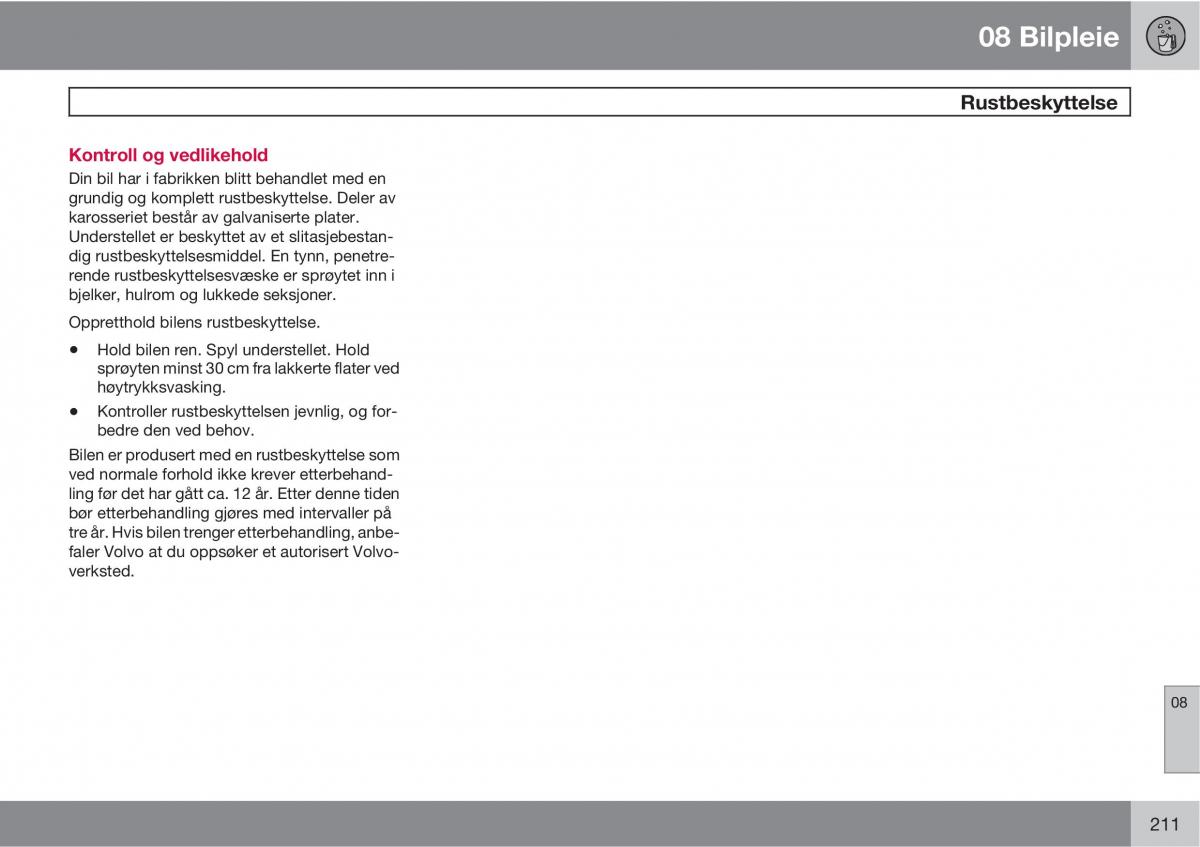 08 Bilpleie

Rustbeskyttelse

Kontroll og vedlikehold
Din bil har i fabrikken blitt behandlet med en grundig og komplett rustbeskyttelse. Deler av karosseriet består av galvaniserte plater. Understellet er beskyttet av et slitasjebestandig rustbeskyttelsesmiddel. En tynn, penetrerende rustbeskyttelsesvæske er sprøytet inn i bjelker, hulrom og lukkede seksjoner.

Oppretthold bilens rustbeskyttelse.

• Hold bilen ren. Spyl understellet. Hold sprøyten minst 30 cm fra lakkerte flater ved høytrykksvasking.
• Kontroller rustbeskyttelsen jevnlig, og forbedre den ved behov.

Bilen er produsert med en rustbeskyttelse som ved normale forhold ikke krever etterbehandling før det har gått ca. 12 år. Etter denne tiden bør etterbehandling gjøres med intervaller på tre år. Hvis bilen trenger etterbehandling, anbefaler Volvo at du oppsøker et autorisert Volvoverksted.

08

211